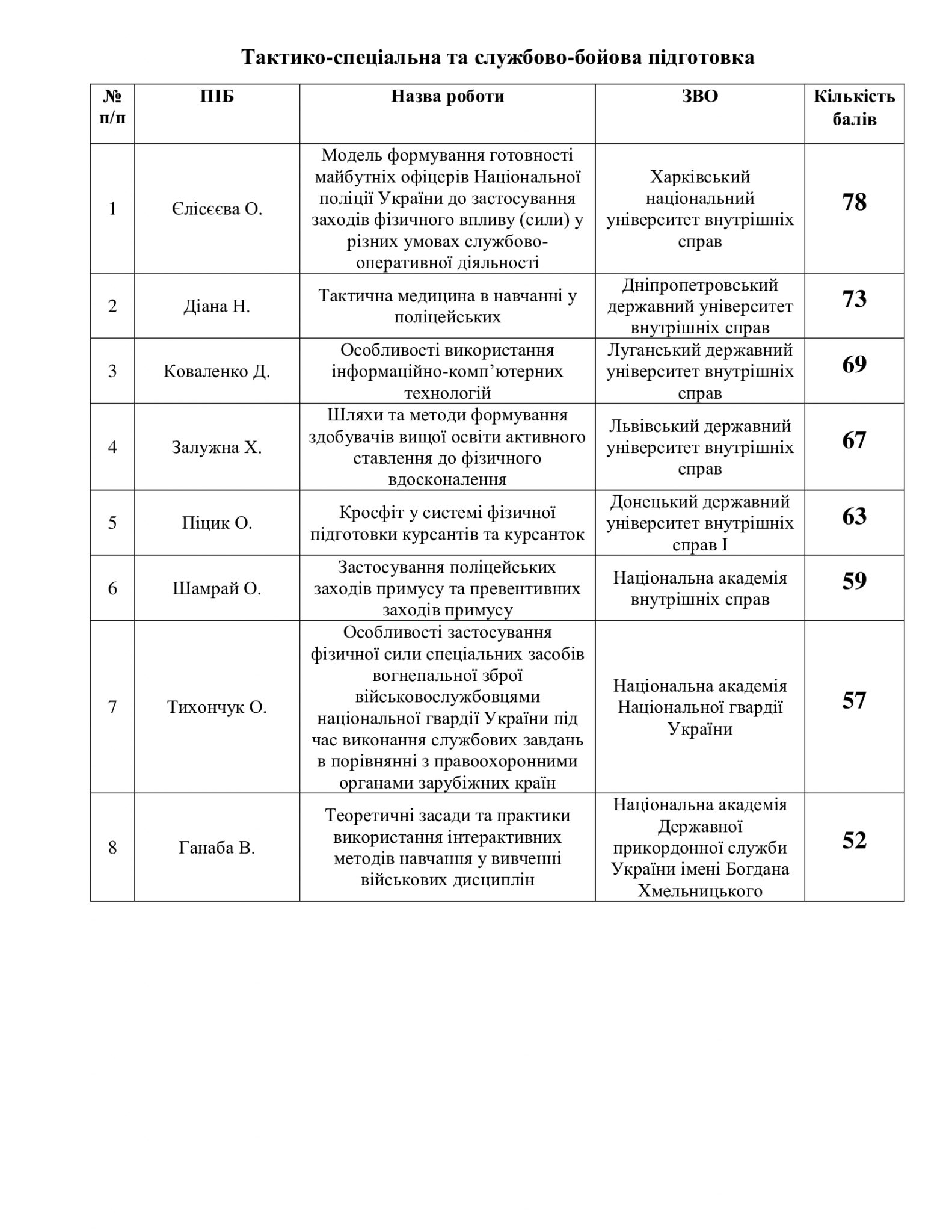 Тактико-спеціальна та службово-бойова підготовка

| № п/п | ПІБ | Назва роботи | ЗВО | Кількість балів |
|---|---|---|---|---|
| 1 | Єлісєєва О. | Модель формування готовності майбутніх офіцерів Національної поліції України до застосування заходів фізичного впливу (сили) у різних умовах службово-оперативної діяльності | Харківський національний університет внутрішніх справ | 78 |
| 2 | Діана Н. | Тактична медицина в навчанні у поліцейських | Дніпропетровський державний університет внутрішніх справ | 73 |
| 3 | Коваленко Д. | Особливості використання інформаційно-комп'ютерних технологій | Луганський державний університет внутрішніх справ | 69 |
| 4 | Залужна Х. | Шляхи та методи формування здобувачів вищої освіти активного ставлення до фізичного вдосконалення | Львівський державний університет внутрішніх справ | 67 |
| 5 | Піцик О. | Кросфіт у системі фізичної підготовки курсантів та курсанток | Донецький державний університет внутрішніх справ І | 63 |
| 6 | Шамрай О. | Застосування поліцейських заходів примусу та превентивних заходів примусу | Національна академія внутрішніх справ | 59 |
| 7 | Тихончук О. | Особливості застосування фізичної сили спеціальних засобів вогнепальної зброї військовослужбовцями національної гвардії України під час виконання службових завдань в порівнянні з правоохоронними органами зарубіжних країн | Національна академія Національної гвардії України | 57 |
| 8 | Ганаба В. | Теоретичні засади та практики використання інтерактивних методів навчання у вивченні військових дисциплін | Національна академія Державної прикордонної служби України імені Богдана Хмельницького | 52 |